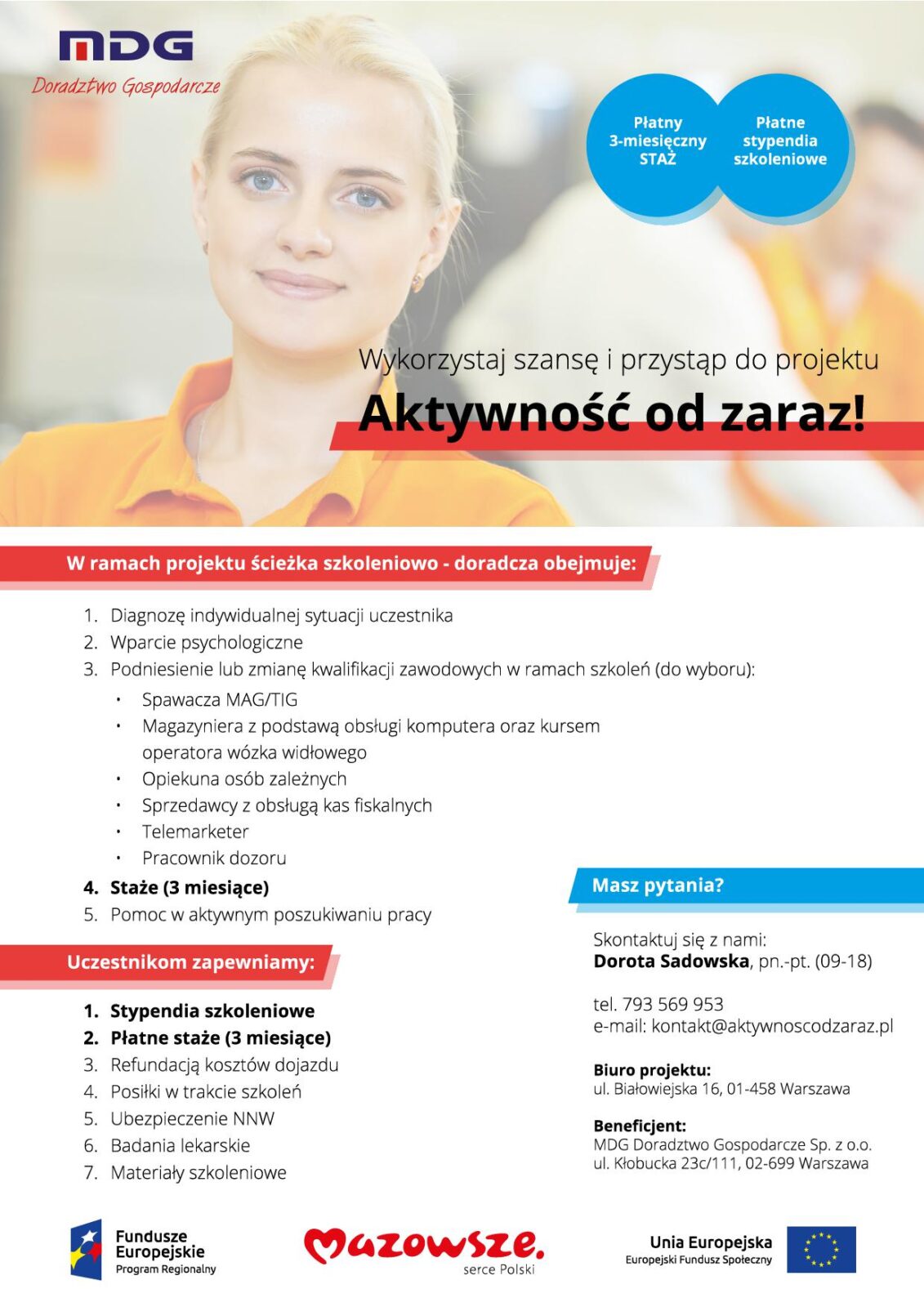 MDG
Doradztwo Gospodarcze

Płatny 3-miesięczny STAŻ

Płatne stypendia szkoleniowe

Wykorzystaj szansę i przystąp do projektu
Aktywność od zaraz!

W ramach projektu ścieżka szkoleniowo - doradcza obejmuje:

1. Diagnozę indywidualnej sytuacji uczestnika
2. Wparcie psychologiczne
3. Podniesienie lub zmianę kwalifikacji zawodowych w ramach szkoleń (do wyboru):
• Spawacza MAG/TIG
• Magazyniera z podstawą obsługi komputera oraz kursem operatora wózka widłowego
• Opiekuna osób zależnych
• Sprzedawcy z obsługą kas fiskalnych
• Telemarketer
• Pracownik dozoru
4. Staże (3 miesiące)
5. Pomoc w aktywnym poszukiwaniu pracy

Uczestnikom zapewniamy:

1. Stypendia szkoleniowe
2. Płatne staże (3 miesiące)
3. Refundacją kosztów dojazdu
4. Posiłki w trakcie szkoleń
5. Ubezpieczenie NNW
6. Badania lekarskie
7. Materiały szkoleniowe

Masz pytania?

Skontaktuj się z nami:
Dorota Sadowska, pn.-pt. (09-18)

tel. 793 569 953
e-mail: kontakt@aktywnoscodzaraz.pl

Biuro projektu:
ul. Białowiejska 16, 01-458 Warszawa

Beneficjent:
MDG Doradztwo Gospodarcze Sp. z o.o.
ul. Kłobucka 23c/111, 02-699 Warszawa

Fundusze Europejskie
Program Regionalny

Mazowsze.
serce Polski

Unia Europejska
Europejski Fundusz Społeczny